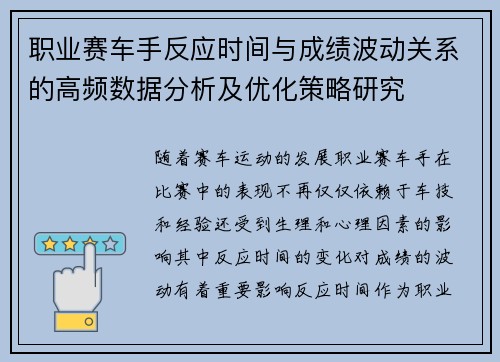 职业赛车手反应时间与成绩波动关系的高频数据分析及优化策略研究

随着赛车运动的发展职业赛车手在比赛中的表现不再仅仅依赖于车技和经验还受到生理和心理因素的影响其中反应时间的变化对成绩的波动有着重要影响反应时间作为职业